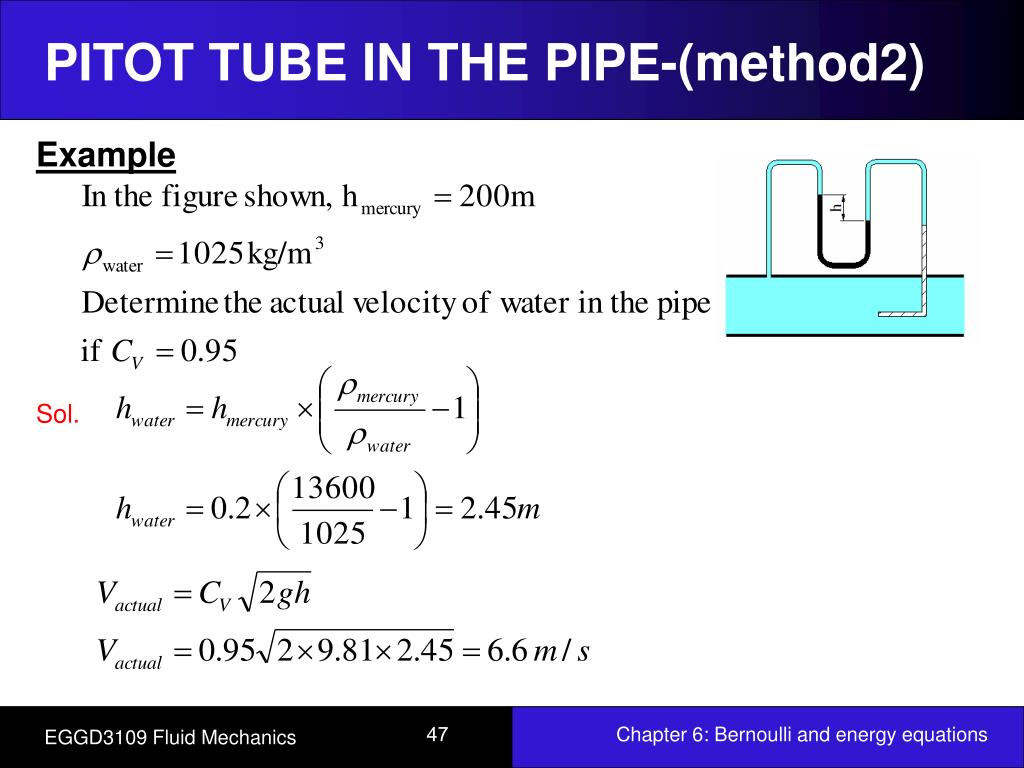 PITOT TUBE IN THE PIPE-(method2)

Example

In the figure shown, $h_{mercury} = 200m$

$\rho_{water} = 1025 kg/m^3$

Determine the actual velocity of water in the pipe

if $C_V = 0.95$

h

Sol. $h_{water} = h_{mercury} \times \left( \frac{\rho_{mercury}}{\rho_{water}} - 1 \right)$

$h_{water} = 0.2 \times \left( \frac{13600}{1025} - 1 \right) = 2.45m$

$V_{actual} = C_V \sqrt{2gh}$

$V_{actual} = 0.95\sqrt{2 \times 9.81 \times 2.45} = 6.6\, m/s$

EGGD3109 Fluid Mechanics

47

Chapter 6: Bernoulli and energy equations